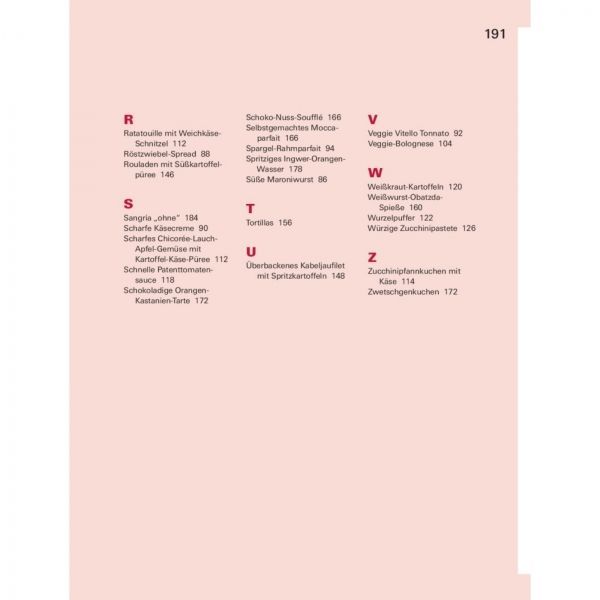 191

R
Ratatouille mit Weichkäse-Schnitzel 112
Röstzwiebel-Spread 88
Rouladen mit Süßkartoffelpüree 146

S
Sangria „ohne" 184
Scharfe Käsecreme 90
Scharfes Chicorée-Lauch-Apfel-Gemüse mit Kartoffel-Käse-Püree 112
Schnelle Patenttomatensauce 118
Schokoladige Orangen-Kastanien-Tarte 172

Schoko-Nuss-Soufflé 166
Selbstgemachtes Moccaparfait 166
Spargel-Rahmparfait 94
Spritziges Ingwer-Orangen-Wasser 178
Süße Maroniwurst 86

T
Tortillas 156

U
Überbackenes Kabeljaufilet mit Spritzkartoffeln 148

V
Veggie Vitello Tonnato 92
Veggie-Bolognese 104

W
Weißkraut-Kartoffeln 120
Weißwurst-Obatzda-Spieße 160
Wurzelpuffer 122
Würzige Zucchinipastete 126

Z
Zucchinipfannkuchen mit Käse 114
Zwetschgenkuchen 172